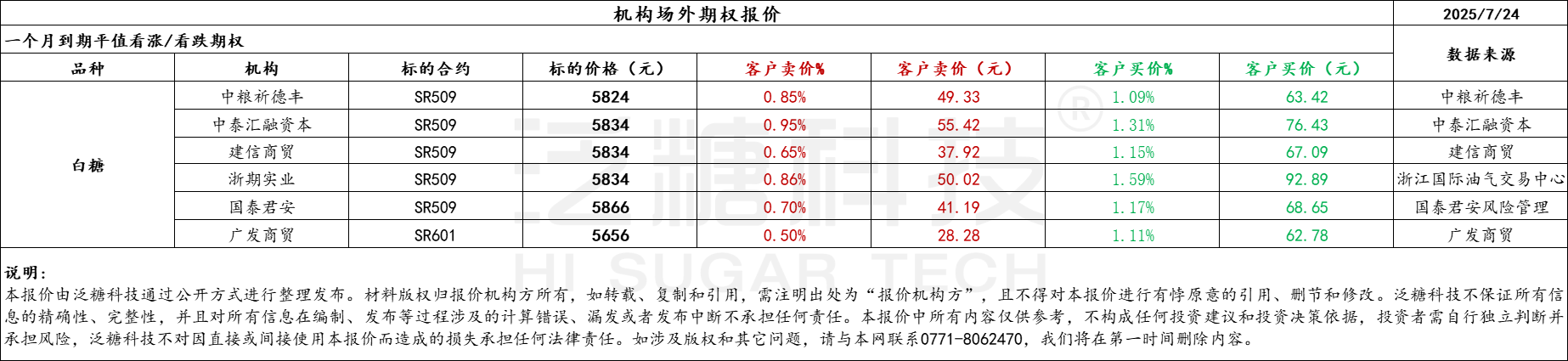 机构场外期权报价 2025/7/24

一个月到期平值看涨/看跌期权

| 品种 | 机构 | 标的合约 | 标的价格（元） | 客户卖价% | 客户卖价（元） | 客户买价% | 客户买价（元） | 数据来源 |
|---|---|---|---|---|---|---|---|---|
| 白糖 | 中粮祈德丰 | SR509 | 5824 | 0.85% | 49.33 | 1.09% | 63.42 | 中粮祈德丰 |
| | 中泰汇融资本 | SR509 | 5834 | 0.95% | 55.42 | 1.31% | 76.43 | 中泰汇融资本 |
| | 建信商贸 | SR509 | 5834 | 0.65% | 37.92 | 1.15% | 67.09 | 建信商贸 |
| | 浙期实业 | SR509 | 5834 | 0.86% | 50.02 | 1.59% | 92.89 | 浙江国际油气交易中心 |
| | 国泰君安 | SR509 | 5866 | 0.70% | 41.19 | 1.17% | 68.65 | 国泰君安风险管理 |
| | 广发商贸 | SR601 | 5656 | 0.50% | 28.28 | 1.11% | 62.78 | 广发商贸 |

说明：
本报价由泛糖科技通过公开方式进行整理发布。材料版权归报价机构方所有，如转载、复制和引用，需注明出处为“报价机构方”，且不得对本报价进行有悖原意的引用、删节和修改。泛糖科技不保证所有信息的精确性、完整性，并且对所有信息在编制、发布等过程涉及的计算错误、漏发或者发布中断不承担任何责任。本报价中所有内容仅供参考，不构成任何投资建议和投资决策依据，投资者需自行独立判断并承担风险，泛糖科技不对因直接或间接使用本报价而造成的损失承担任何法律责任。如涉及版权和其它问题，请与本网联系0771-8062470，我们将在第一时间删除内容。

泛糖科技® HI SUGAR TECH